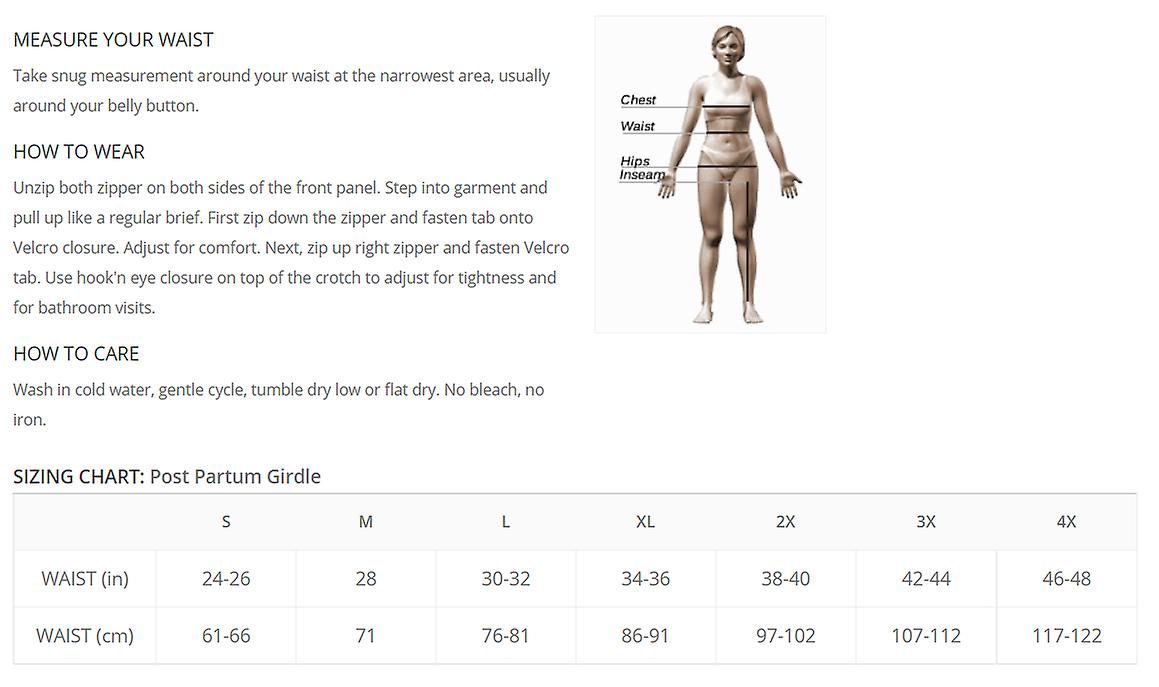 MEASURE YOUR WAIST

Take snug measurement around your waist at the narrowest area, usually around your belly button.

HOW TO WEAR

Unzip both zipper on both sides of the front panel. Step into garment and pull up like a regular brief. First zip down the zipper and fasten tab onto Velcro closure. Adjust for comfort. Next, zip up right zipper and fasten Velcro tab. Use hook'n eye closure on top of the crotch to adjust for tightness and for bathroom visits.

HOW TO CARE

Wash in cold water, gentle cycle, tumble dry low or flat dry. No bleach, no iron.

Chest
Waist
Hips
Inseam

SIZING CHART: Post Partum Girdle

| | S | M | L | XL | 2X | 3X | 4X |
|---|---|---|---|---|---|---|---|
| WAIST (in) | 24-26 | 28 | 30-32 | 34-36 | 38-40 | 42-44 | 46-48 |
| WAIST (cm) | 61-66 | 71 | 76-81 | 86-91 | 97-102 | 107-112 | 117-122 |